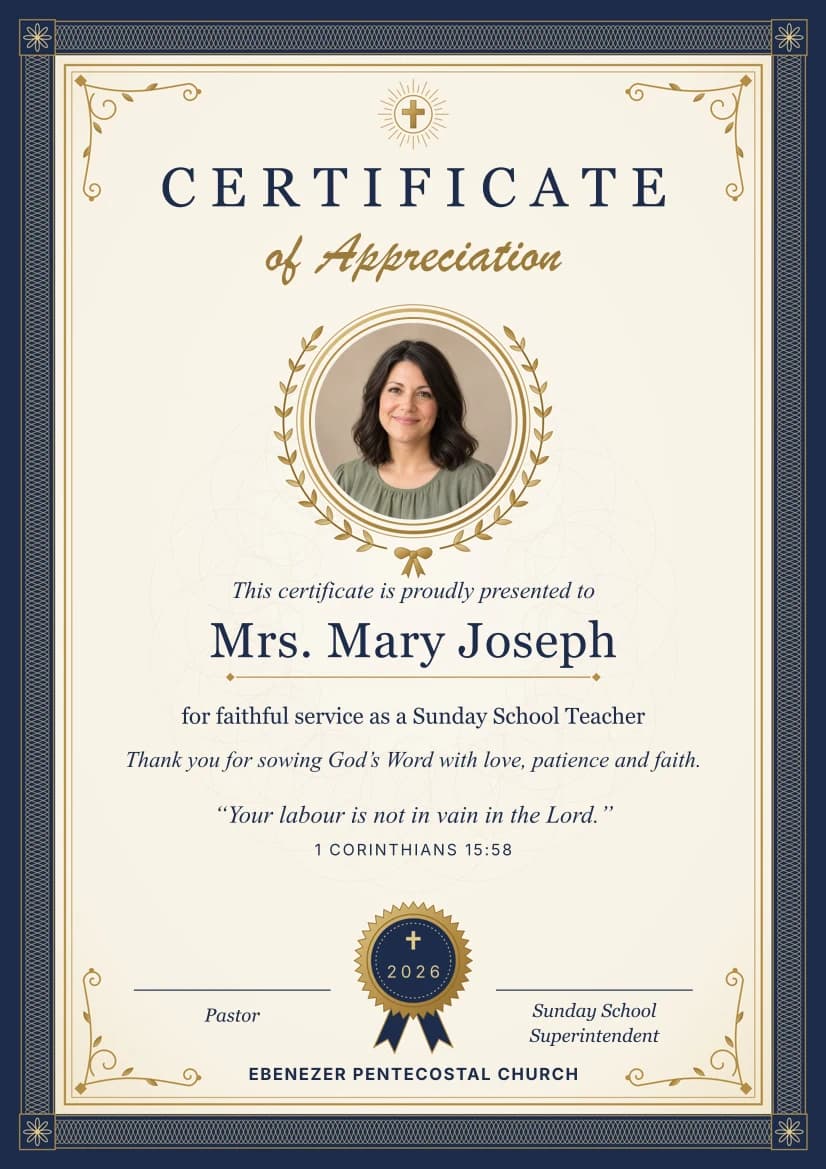 CERTIFICATE

of Appreciation

This certificate is proudly presented to

Mrs. Mary Joseph

for faithful service as a Sunday School Teacher

Thank you for sowing God's Word with love, patience and faith.

"Your labour is not in vain in the Lord."

1 CORINTHIANS 15:58

2026

Pastor

Sunday School Superintendent

EBENEZER PENTECOSTAL CHURCH